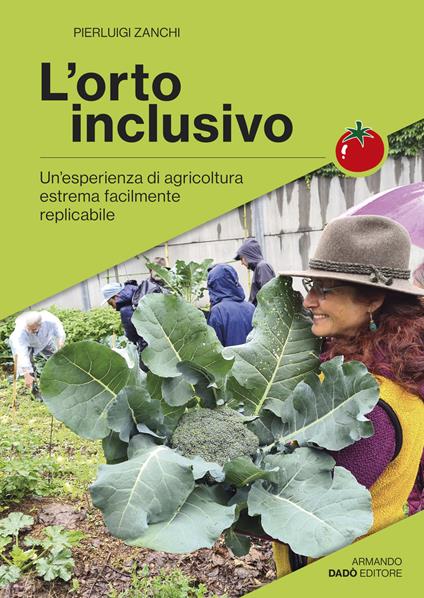 PIERLUIGI ZANCHI

L'orto inclusivo

Un'esperienza di agricoltura estrema facilmente replicabile

ARMANDO
DADÒ EDITORE